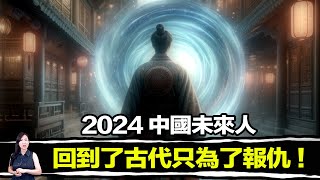 2024 中國未來人

回到了古代只為了報仇！